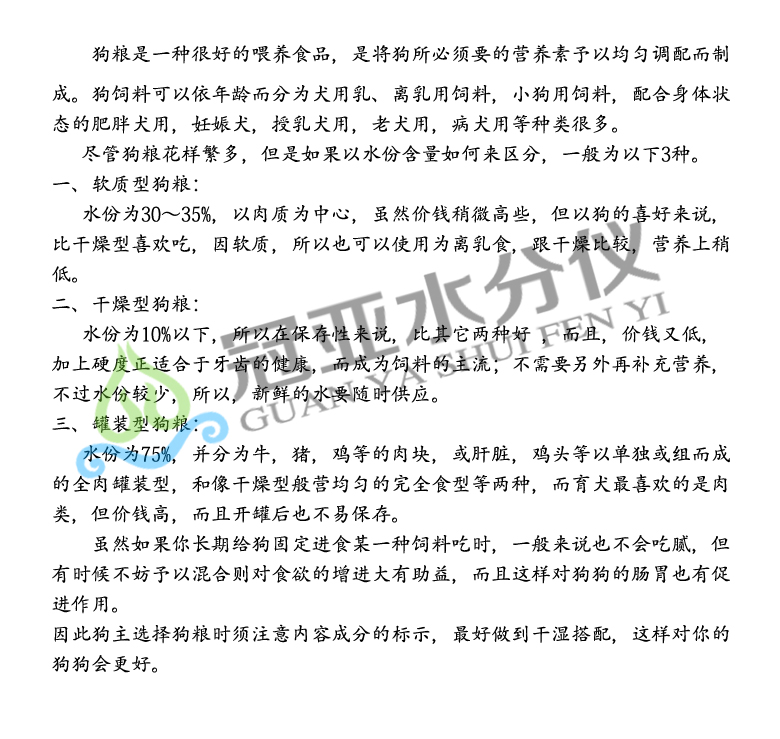 狗粮是一种很好的喂养食品，是将狗所必须要的营养素予以均匀调配而制成。狗饲料可以依年龄而分为犬用乳、离乳用饲料，小狗用饲料，配合身体状态的肥胖犬用，妊娠犬，授乳犬用，老犬用，病犬用等种类很多。

尽管狗粮花样繁多，但是如果以水份含量如何来区分，一般为以下3种。

一、软质型狗粮：

水份为30～35%，以肉质为中心，虽然价钱稍微高些，但以狗的喜好来说，比干燥型喜欢吃，因软质，所以也可以使用为离乳食，跟干燥比较，营养上稍低。

二、干燥型狗粮：

水份为10%以下，所以在保存性来说，比其它两种好，而且，价钱又低，加上硬度正适合于牙齿的健康，而成为饲料的主流；不需要另外再补充营养，不过水份较少，所以，新鲜的水要随时供应。

三、罐装型狗粮：

水份为75%，并分为牛，猪，鸡等的肉块，或肝脏，鸡头等以单独或组而成的全肉罐装型，和像干燥型般营均匀的完全食型等两种，而育犬最喜欢的是肉类，但价钱高，而且开罐后也不易保存。

虽然如果你长期给狗固定进食某一种饲料吃时，一般来说也不会吃腻，但有时候不妨予以混合则对食欲的增进大有助益，而且这样对狗狗的肠胃也有促进作用。

因此狗主选择狗粮时须注意内容成分的标示，最好做到干湿搭配，这样对你的狗狗会更好。

冠亚水分仪
GUAN YA SHUI FEN YI